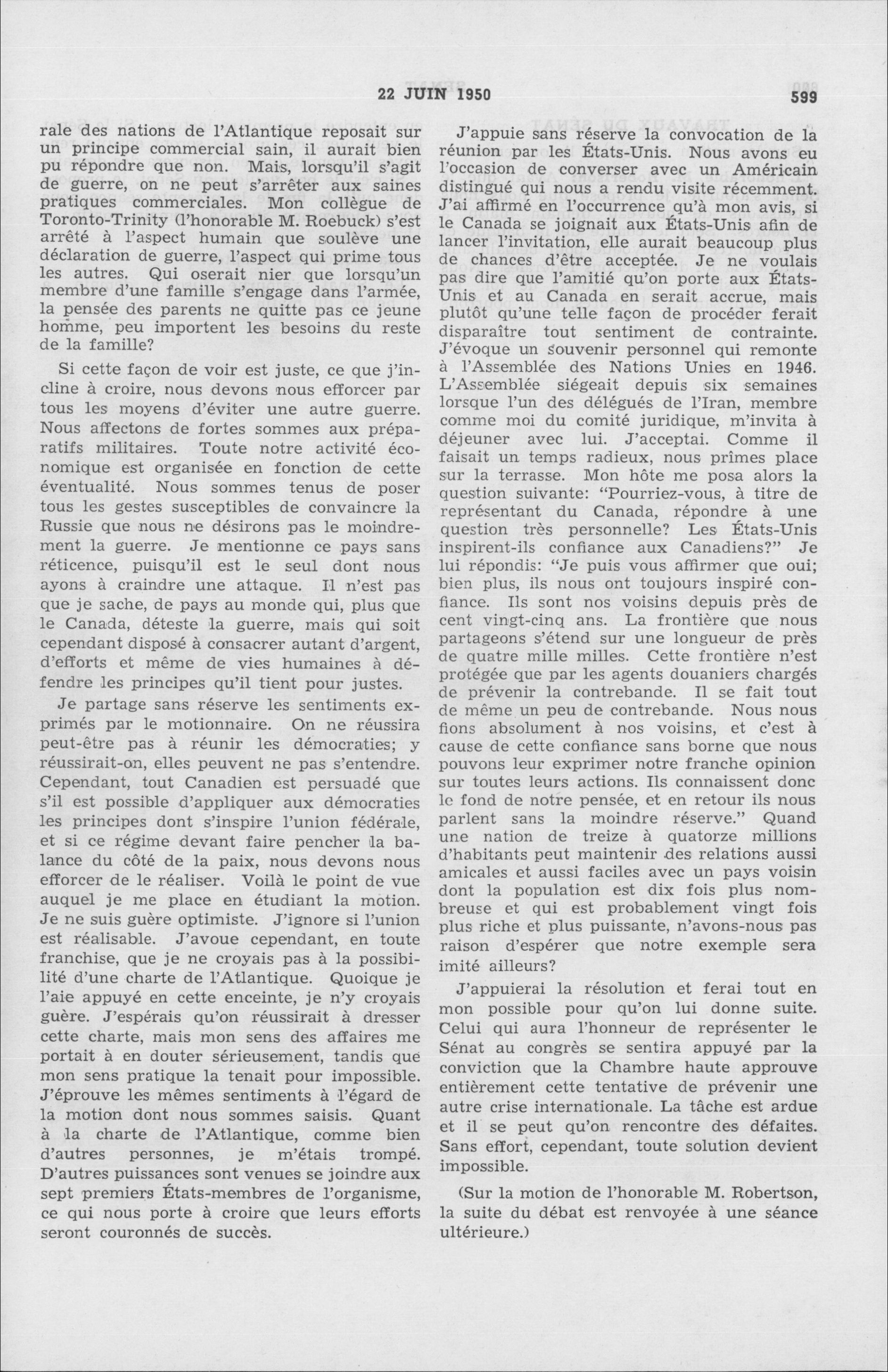 22 JUIN 1950 599

rale des nations de l'Atlantique reposait sur un principe commercial sain, il aurait bien pu répondre que non. Mais, lorsqu'il s'agit de guerre, on ne peut s'arrêter aux saines pratiques commerciales. Mon collègue de Toronto-Trinity (l'honorable M. Roebuck) s'est arrêté à l'aspect humain que soulève une déclaration de guerre, l'aspect qui prime tous les autres. Qui oserait nier que lorsqu'un membre d'une famille s'engage dans l'armée, la pensée des parents ne quitte pas ce jeune homme, peu importent les besoins du reste de la famille?

Si cette façon de voir est juste, ce que j'incline à croire, nous devons nous efforcer par tous les moyens d'éviter une autre guerre. Nous affectons de fortes sommes aux préparatifs militaires. Toute notre activité économique est organisée en fonction de cette éventualité. Nous sommes tenus de poser tous les gestes susceptibles de convaincre la Russie que nous ne désirons pas le moindrement la guerre. Je mentionne ce pays sans réticence, puisqu'il est le seul dont nous ayons à craindre une attaque. Il n'est pas que je sache, de pays au monde qui, plus que le Canada, déteste la guerre, mais qui soit cependant disposé à consacrer autant d'argent, d'efforts et même de vies humaines à défendre les principes qu'il tient pour justes.

Je partage sans réserve les sentiments exprimés par le motionnaire. On ne réussira peut-être pas à réunir les démocraties; y réussirait-on, elles peuvent ne pas s'entendre. Cependant, tout Canadien est persuadé que s'il est possible d'appliquer aux démocraties les principes dont s'inspire l'union fédérale, et si ce régime devant faire pencher la balance du côté de la paix, nous devons nous efforcer de le réaliser. Voilà le point de vue auquel je me place en étudiant la motion. Je ne suis guère optimiste. J'ignore si l'union est réalisable. J'avoue cependant, en toute franchise, que je ne croyais pas à la possibilité d'une charte de l'Atlantique. Quoique je l'aie appuyé en cette enceinte, je n'y croyais guère. J'espérais qu'on réussirait à dresser cette charte, mais mon sens des affaires me portait à en douter sérieusement, tandis que mon sens pratique la tenait pour impossible. J'éprouve les mêmes sentiments à l'égard de la motion dont nous sommes saisis. Quant à la charte de l'Atlantique, comme bien d'autres personnes, je m'étais trompé. D'autres puissances sont venues se joindre aux sept premiers États-membres de l'organisme, ce qui nous porte à croire que leurs efforts seront couronnés de succès.

J'appuie sans réserve la convocation de la réunion par les États-Unis. Nous avons eu l'occasion de converser avec un Américain distingué qui nous a rendu visite récemment. J'ai affirmé en l'occurrence qu'à mon avis, si le Canada se joignait aux États-Unis afin de lancer l'invitation, elle aurait beaucoup plus de chances d'être acceptée. Je ne voulais pas dire que l'amitié qu'on porte aux États-Unis et au Canada en serait accrue, mais plutôt qu'une telle façon de procéder ferait disparaître tout sentiment de contrainte. J'évoque un souvenir personnel qui remonte à l'Assemblée des Nations Unies en 1946. L'Assemblée siégeait depuis six semaines lorsque l'un des délégués de l'Iran, membre comme moi du comité juridique, m'invita à déjeuner avec lui. J'acceptai. Comme il faisait un temps radieux, nous prîmes place sur la terrasse. Mon hôte me posa alors la question suivante: "Pourriez-vous, à titre de représentant du Canada, répondre à une question très personnelle? Les États-Unis inspirent-ils confiance aux Canadiens?" Je lui répondis: "Je puis vous affirmer que oui; bien plus, ils nous ont toujours inspiré confiance. Ils sont nos voisins depuis près de cent vingt-cinq ans. La frontière que nous partageons s'étend sur une longueur de près de quatre mille milles. Cette frontière n'est protégée que par les agents douaniers chargés de prévenir la contrebande. Il se fait tout de même un peu de contrebande. Nous nous fions absolument à nos voisins, et c'est à cause de cette confiance sans borne que nous pouvons leur exprimer notre franche opinion sur toutes leurs actions. Ils connaissent donc le fond de notre pensée, et en retour ils nous parlent sans la moindre réserve." Quand une nation de treize à quatorze millions d'habitants peut maintenir des relations aussi amicales et aussi faciles avec un pays voisin dont la population est dix fois plus nombreuse et qui est probablement vingt fois plus riche et plus puissante, n'avons-nous pas raison d'espérer que notre exemple sera imité ailleurs?

J'appuierai la résolution et ferai tout en mon possible pour qu'on lui donne suite. Celui qui aura l'honneur de représenter le Sénat au congrès se sentira appuyé par la conviction que la Chambre haute approuve entièrement cette tentative de prévenir une autre crise internationale. La tâche est ardue et il se peut qu'on rencontre des défaites. Sans effort, cependant, toute solution devient impossible.

(Sur la motion de l'honorable M. Robertson, la suite du débat est renvoyée à une séance ultérieure.)